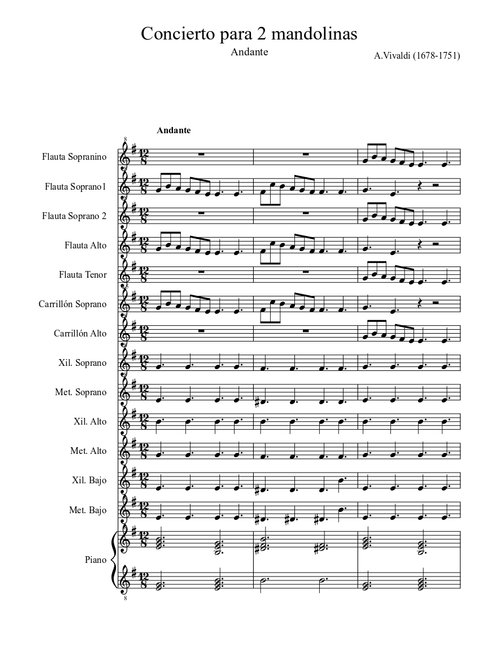 Concierto para 2 mandolinas

Andante

A.Vivaldi (1678-1751)

Andante

Flauta Sopranino

Flauta Soprano1

Flauta Soprano 2

Flauta Alto

Flauta Tenor

Carrillón Soprano

Carrillón Alto

Xil. Soprano

Met. Soprano

Xil. Alto

Met. Alto

Xil. Bajo

Met. Bajo

Piano